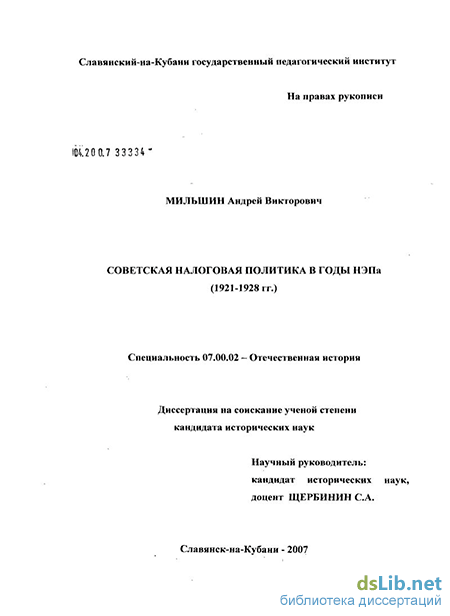 Славянский-на-Кубани государственный педагогический институт

На правах рукописи

04.200.7 33334

МИЛЬШИН Андрей Викторович

СОВЕТСКАЯ НАЛОГОВАЯ ПОЛИТИКА В ГОДЫ НЭПа
(1921-1928 гг.)

Специальность 07.00.02 – Отечественная история

Диссертация на соискание ученой степени
кандидата исторических наук

Научный руководитель:
кандидат исторических наук,
доцент ЩЕРБИНИН С.А.

Славянск-на-Кубани - 2007

dsLib.net
библиотека диссертаций